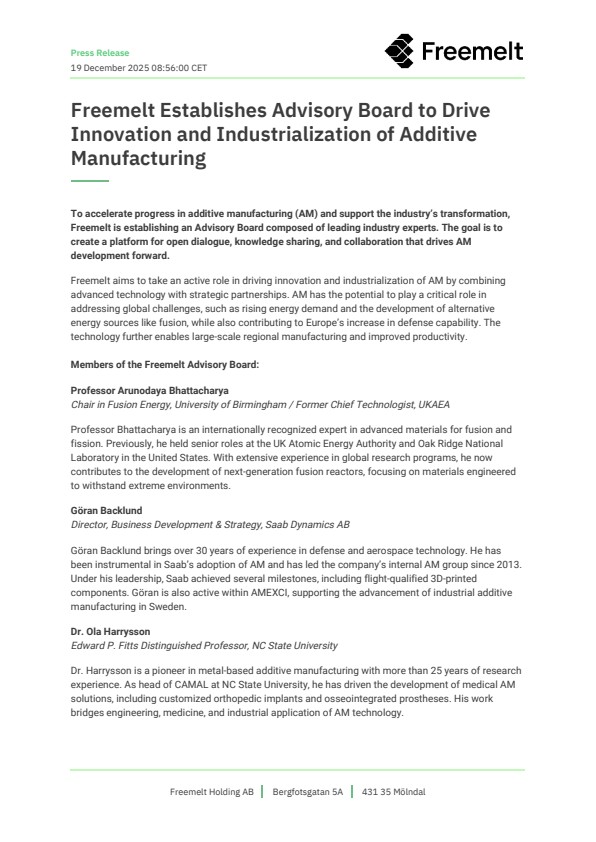 Press Release
19 December 2025 08:56:00 CET

Freemelt

Freemelt Establishes Advisory Board to Drive Innovation and Industrialization of Additive Manufacturing

To accelerate progress in additive manufacturing (AM) and support the industry's transformation, Freemelt is establishing an Advisory Board composed of leading industry experts. The goal is to create a platform for open dialogue, knowledge sharing, and collaboration that drives AM development forward.

Freemelt aims to take an active role in driving innovation and industrialization of AM by combining advanced technology with strategic partnerships. AM has the potential to play a critical role in addressing global challenges, such as rising energy demand and the development of alternative energy sources like fusion, while also contributing to Europe's increase in defense capability. The technology further enables large-scale regional manufacturing and improved productivity.

Members of the Freemelt Advisory Board:

Professor Arunodaya Bhattacharya
Chair in Fusion Energy, University of Birmingham / Former Chief Technologist, UKAEA

Professor Bhattacharya is an internationally recognized expert in advanced materials for fusion and fission. Previously, he held senior roles at the UK Atomic Energy Authority and Oak Ridge National Laboratory in the United States. With extensive experience in global research programs, he now contributes to the development of next-generation fusion reactors, focusing on materials engineered to withstand extreme environments.

Göran Backlund
Director, Business Development & Strategy, Saab Dynamics AB

Göran Backlund brings over 30 years of experience in defense and aerospace technology. He has been instrumental in Saab's adoption of AM and has led the company's internal AM group since 2013. Under his leadership, Saab achieved several milestones, including flight-qualified 3D-printed components. Göran is also active within AMEXCI, supporting the advancement of industrial additive manufacturing in Sweden.

Dr. Ola Harrysson
Edward P. Fitts Distinguished Professor, NC State University

Dr. Harrysson is a pioneer in metal-based additive manufacturing with more than 25 years of research experience. As head of CAMAL at NC State University, he has driven the development of medical AM solutions, including customized orthopedic implants and osseointegrated prostheses. His work bridges engineering, medicine, and industrial application of AM technology.

Freemelt Holding AB | Bergfotsgatan 5A | 431 35 Mölndal